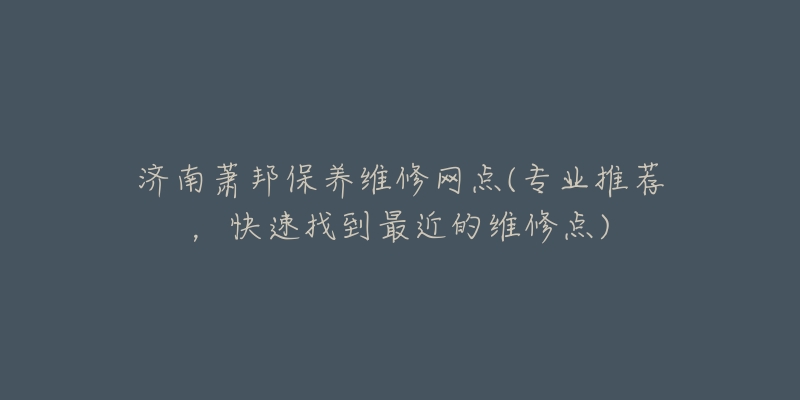 济南萧邦保养维修网点(专业推荐，快速找到最近的维修点)